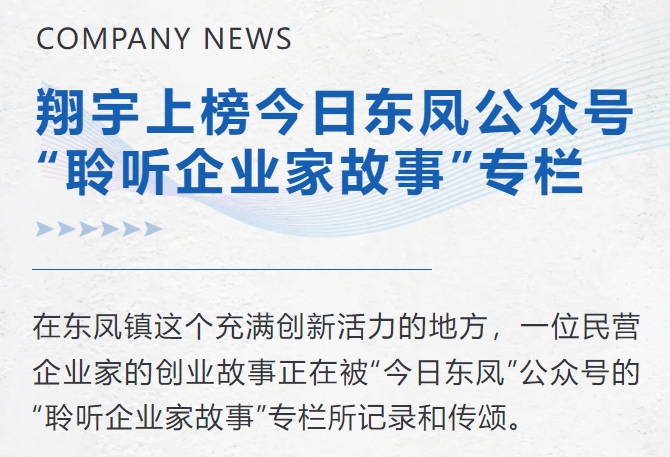 COMPANY NEWS

翔宇上榜今日东凤公众号“聆听企业家故事”专栏

在东凤镇这个充满创新活力的地方，一位民营企业家的创业故事正在被“今日东凤”公众号的“聆听企业家故事”专栏所记录和传颂。